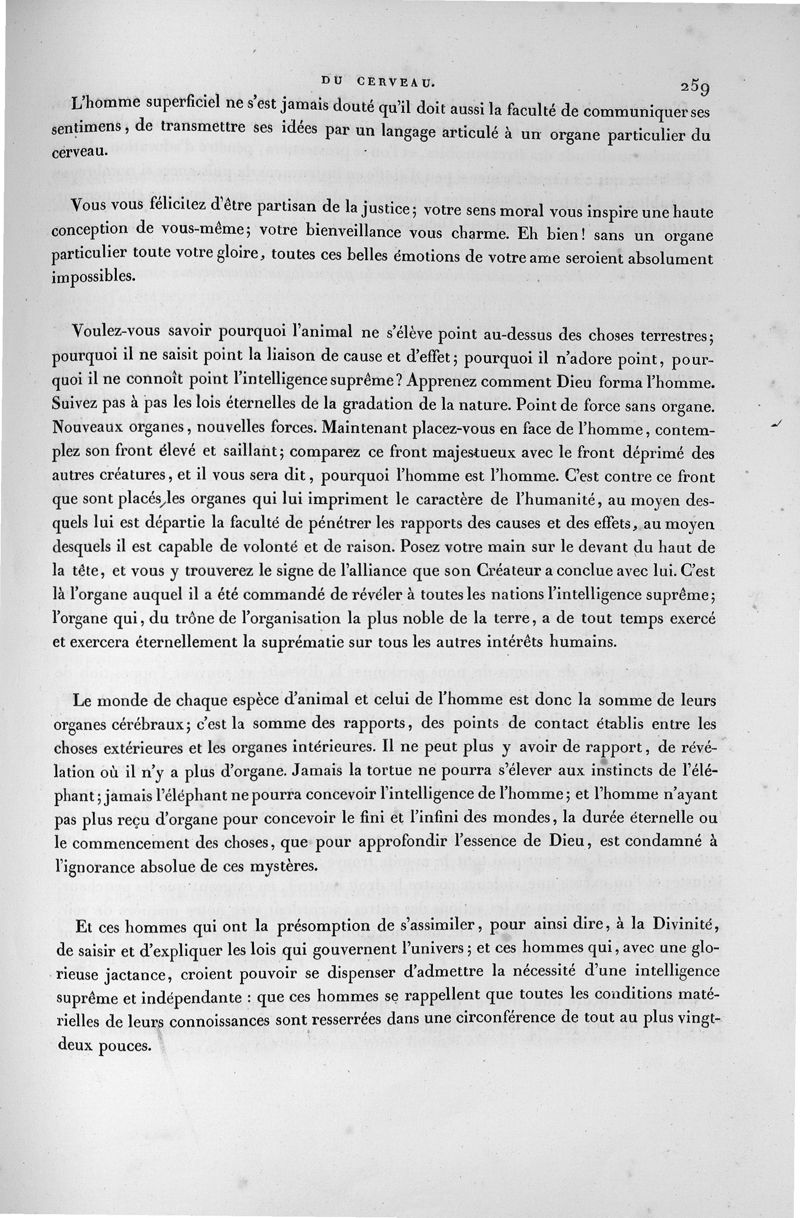 DU CERVEAU. 259

L'homme superficiel ne s'est jamais douté qu'il doit aussi la faculté de communiquer ses sentimens, de transmettre ses idées par un langage articulé à un organe particulier du cerveau.

Vous vous félicitez d'être partisan de la justice; votre sens moral vous inspire une haute conception de vous-même; votre bienveillance vous charme. Eh bien! sans un organe particulier toute votre gloire, toutes ces belles émotions de votre ame seroient absolument impossibles.

Voulez-vous savoir pourquoi l'animal ne s'élève point au-dessus des choses terrestres; pourquoi il ne saisit point la liaison de cause et d'effet; pourquoi il n'adore point, pourquoi il ne connoît point l'intelligence suprême? Apprenez comment Dieu forma l'homme. Suivez pas à pas les lois éternelles de la gradation de la nature. Point de force sans organe. Nouveaux organes, nouvelles forces. Maintenant placez-vous en face de l'homme, contemplez son front élevé et saillant; comparez ce front majestueux avec le front déprimé des autres créatures, et il vous sera dit, pourquoi l'homme est l'homme. C'est contre ce front que sont placés les organes qui lui impriment le caractère de l'humanité, au moyen desquels lui est départie la faculté de pénétrer les rapports des causes et des effets, au moyen desquels il est capable de volonté et de raison. Posez votre main sur le devant du haut de la tête, et vous y trouverez le signe de l'alliance que son Créateur a conclue avec lui. C'est là l'organe auquel il a été commandé de révéler à toutes les nations l'intelligence suprême; l'organe qui, du trône de l'organisation la plus noble de la terre, a de tout temps exercé et exercera éternellement la suprématie sur tous les autres intérêts humains.

Le monde de chaque espèce d'animal et celui de l'homme est donc la somme de leurs organes cérébraux; c'est la somme des rapports, des points de contact établis entre les choses extérieures et les organes intérieures. Il ne peut plus y avoir de rapport, de révélation où il n'y a plus d'organe. Jamais la tortue ne pourra s'élever aux instincts de l'éléphant; jamais l'éléphant ne pourra concevoir l'intelligence de l'homme; et l'homme n'ayant pas plus reçu d'organe pour concevoir le fini et l'infini des mondes, la durée éternelle ou le commencement des choses, que pour approfondir l'essence de Dieu, est condamné à l'ignorance absolue de ces mystères.

Et ces hommes qui ont la présomption de s'assimiler, pour ainsi dire, à la Divinité, de saisir et d'expliquer les lois qui gouvernent l'univers; et ces hommes qui, avec une glorieuse jactance, croient pouvoir se dispenser d'admettre la nécessité d'une intelligence suprême et indépendante : que ces hommes se rappellent que toutes les conditions matérielles de leurs connoissances sont resserrées dans une circonférence de tout au plus vingt-deux pouces.